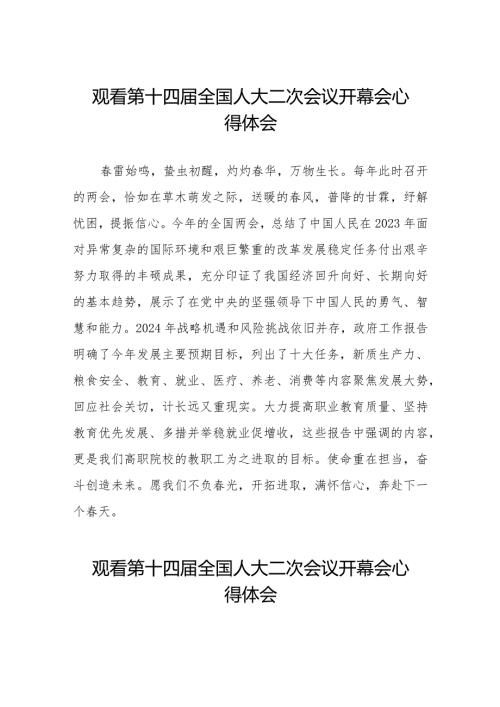 观看第十四届全国人大二次会议开幕会心得体会

春雷始鸣，蛰虫初醒，灼灼春华，万物生长。每年此时召开的两会，恰如在草木萌发之际，送暖的春风，普降的甘霖，纾解忧困，提振信心。今年的全国两会，总结了中国人民在2023年面对异常复杂的国际环境和艰巨繁重的改革发展稳定任务付出艰辛努力取得的丰硕成果，充分印证了我国经济回升向好、长期向好的基本趋势，展示了在党中央的坚强领导下中国人民的勇气、智慧和能力。2024年战略机遇和风险挑战依旧并存，政府工作报告明确了今年发展主要预期目标，列出了十大任务，新质生产力、粮食安全、教育、就业、医疗、养老、消费等内容聚焦发展大势，回应社会关切，计长远又重现实。大力提高职业教育质量、坚持教育优先发展、多措并举稳就业促增收，这些报告中强调的内容，更是我们高职院校的教职工为之进取的目标。使命重在担当，奋斗创造未来。愿我们不负春光，开拓进取，满怀信心，奔赴下一个春天。

观看第十四届全国人大二次会议开幕会心得体会